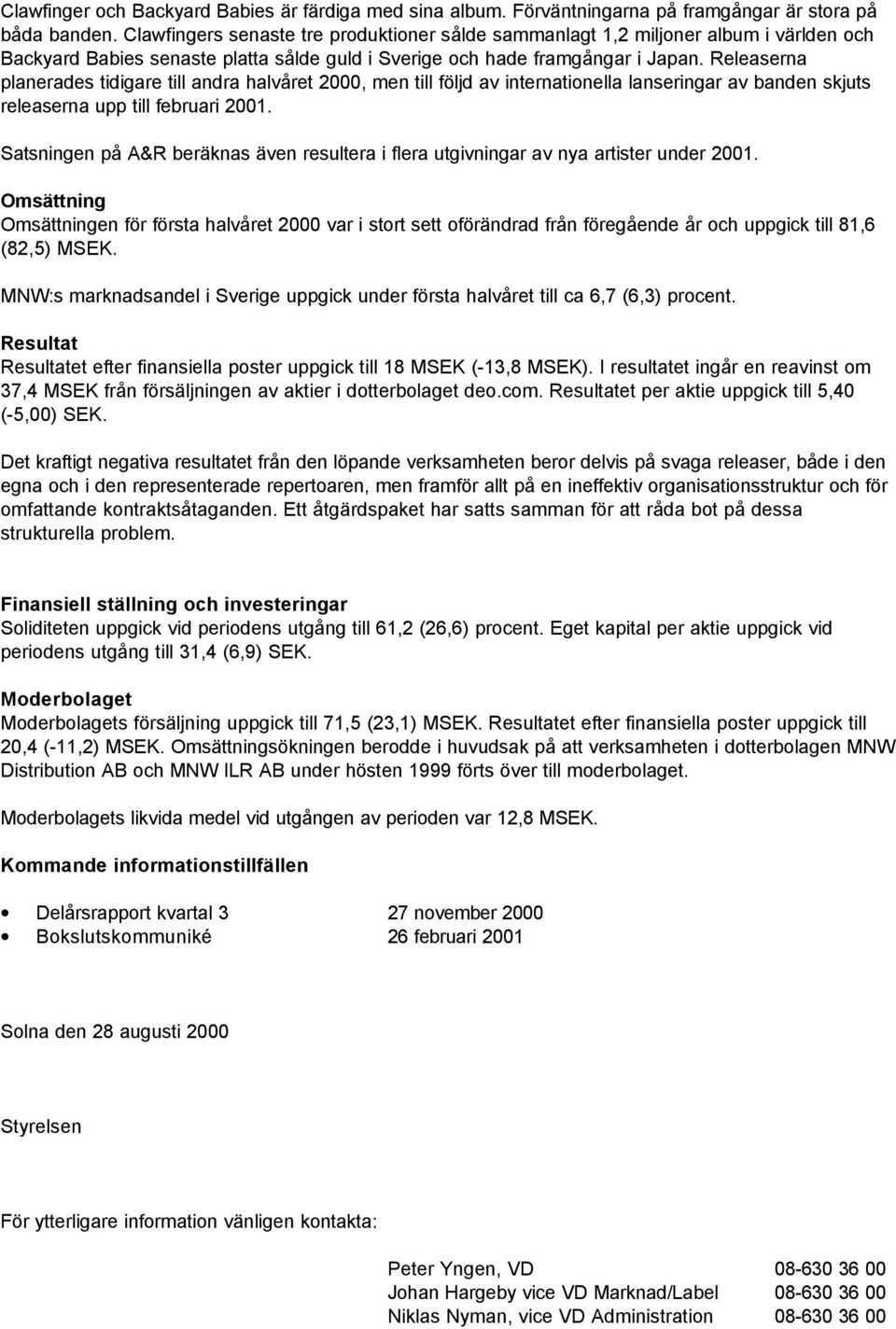 Clawfinger och Backyard Babies är färdiga med sina album. Förväntningarna på framgångar är stora på båda banden. Clawfingers senaste tre produktioner sålde sammanlagt 1,2 miljoner album i världen och Backyard Babies senaste platta sålde guld i Sverige och hade framgångar i Japan. Releaserna planerades tidigare till andra halvåret 2000, men till följd av internationella lanseringar av banden skjuts releaserna upp till februari 2001.

Satsningen på A&R beräknas även resultera i flera utgivningar av nya artister under 2001.

Omsättning
Omsättningen för första halvåret 2000 var i stort sett oförändrad från föregående år och uppgick till 81,6 (82,5) MSEK.

MNW:s marknadsandel i Sverige uppgick under första halvåret till ca 6,7 (6,3) procent.

Resultat
Resultatet efter finansiella poster uppgick till 18 MSEK (-13,8 MSEK). I resultatet ingår en reavinst om 37,4 MSEK från försäljningen av aktier i dotterbolaget deo.com. Resultatet per aktie uppgick till 5,40 (-5,00) SEK.

Det kraftigt negativa resultatet från den löpande verksamheten beror delvis på svaga releaser, både i den egna och i den representerade repertoaren, men framför allt på en ineffektiv organisationsstruktur och för omfattande kontraktsåtaganden. Ett åtgärdspaket har satts samman för att råda bot på dessa strukturella problem.

Finansiell ställning och investeringar
Soliditeten uppgick vid periodens utgång till 61,2 (26,6) procent. Eget kapital per aktie uppgick vid periodens utgång till 31,4 (6,9) SEK.

Moderbolaget
Moderbolagets försäljning uppgick till 71,5 (23,1) MSEK. Resultatet efter finansiella poster uppgick till 20,4 (-11,2) MSEK. Omsättningsökningen berodde i huvudsak på att verksamheten i dotterbolagen MNW Distribution AB och MNW ILR AB under hösten 1999 förts över till moderbolaget.

Moderbolagets likvida medel vid utgången av perioden var 12,8 MSEK.

Kommande informationstillfällen

• Delårsrapport kvartal 3 27 november 2000
• Bokslutskommuniké 26 februari 2001

Solna den 28 augusti 2000

Styrelsen

För ytterligare information vänligen kontakta:

Peter Yngen, VD 08-630 36 00
Johan Hargeby vice VD Marknad/Label 08-630 36 00
Niklas Nyman, vice VD Administration 08-630 36 00